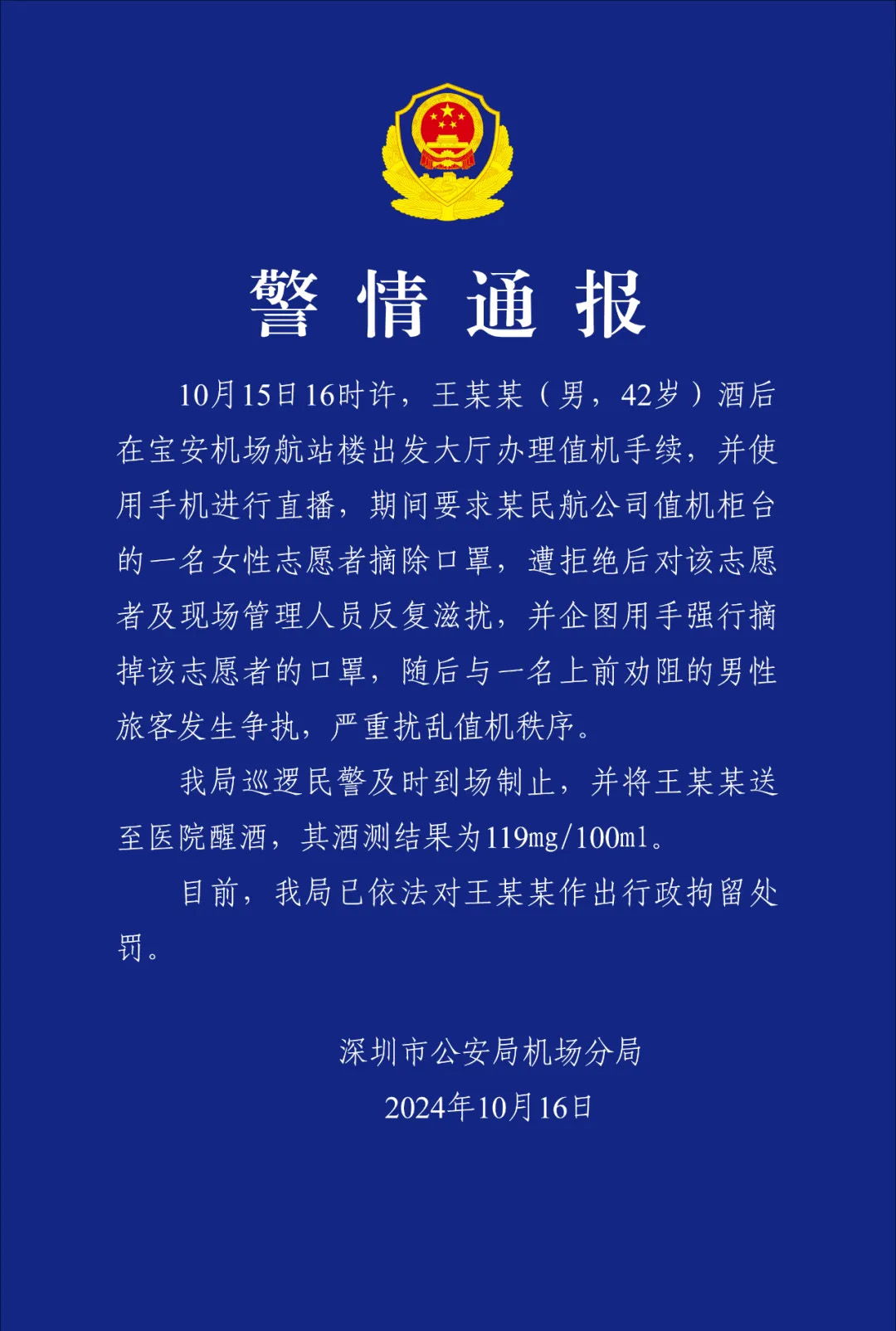 警情通报

10月15日16时许，王某某（男，42岁）酒后在宝安机场航站楼出发大厅办理值机手续，并使用手机进行直播，期间要求某民航公司值机柜台的一名女性志愿者摘除口罩，遭拒绝后对该志愿者及现场管理人员反复滋扰，并企图用手强行摘掉该志愿者的口罩，随后与一名上前劝阻的男性旅客发生争执，严重扰乱值机秩序。

我局巡逻民警及时到场制止，并将王某某送至医院醒酒，其酒测结果为119mg/100ml。

目前，我局已依法对王某某作出行政拘留处罚。

深圳市公安局机场分局
2024年10月16日